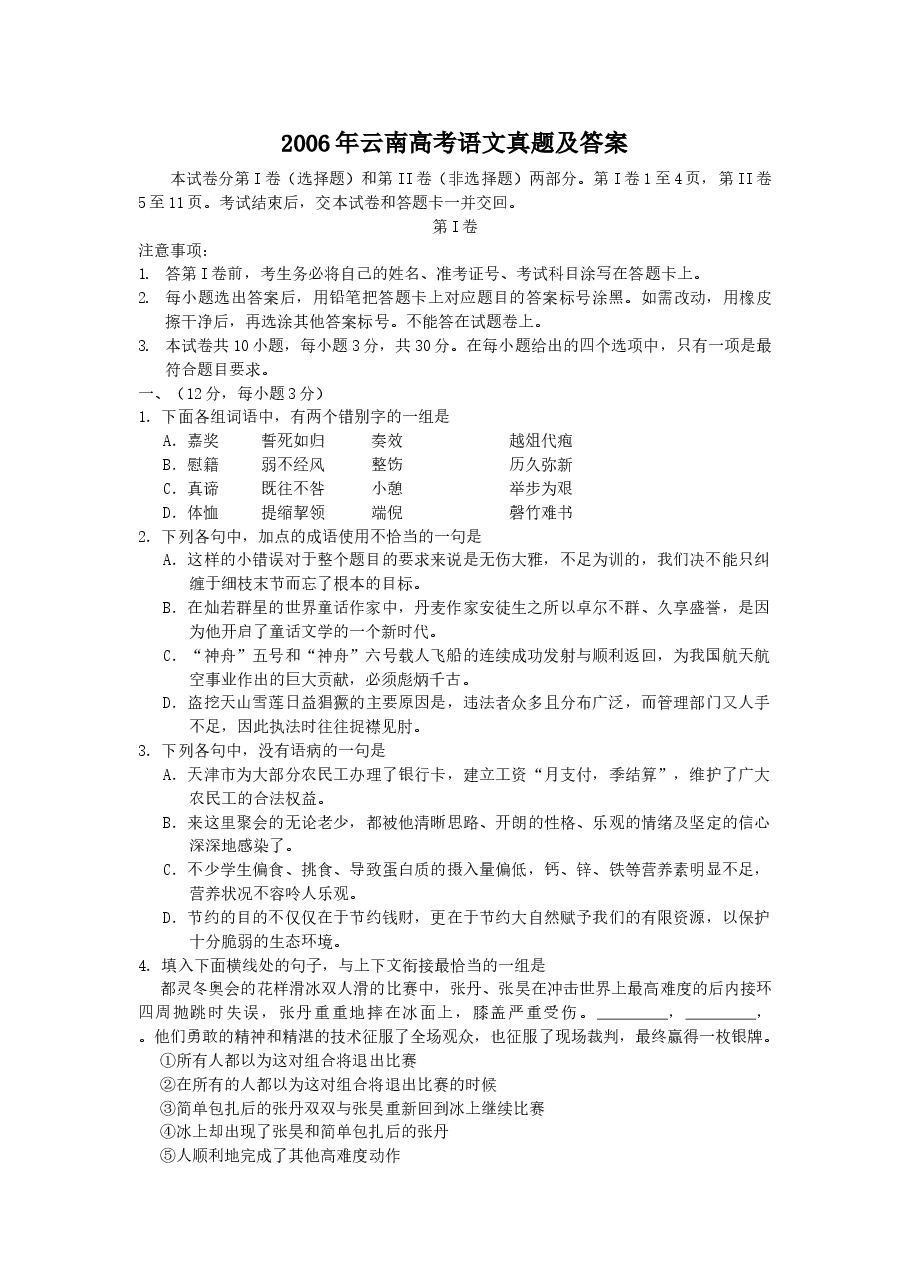 2006年云南高考语文真题及答案

本试卷分第I卷（选择题）和第II卷（非选择题）两部分。第I卷1至4页，第II卷5至11页。考试结束后，交本试卷和答题卡一并交回。

第I卷

注意事项：

1. 答第I卷前，考生务必将自己的姓名、准考证号、考试科目涂写在答题卡上。

2. 每小题选出答案后，用铅笔把答题卡上对应题目的答案标号涂黑。如需改动，用橡皮擦干净后，再选涂其他答案标号。不能答在试题卷上。

3. 本试卷共10小题，每小题3分，共30分。在每小题给出的四个选项中，只有一项是最符合题目要求。

一、（12分，每小题3分）

1. 下面各组词语中，有两个错别字的一组是

A. 嘉奖 誓死如归 奏效 越俎代疱

B. 慰籍 弱不经风 整饬 历久弥新

C. 真谛 既往不咎 小憩 举步为艰

D. 体恤 提缩挈领 端倪 磬竹难书

2. 下列各句中，加点的成语使用不恰当的一句是

A. 这样的小错误对于整个题目的要求来说是无伤大雅，不足为训的，我们决不能只纠缠于细枝末节而忘了根本的目标。

B. 在灿若群星的世界童话作家中，丹麦作家安徒生之所以卓尔不群、久享盛誉，是因为他开启了童话文学的一个新时代。

C. “神舟”五号和“神舟”六号载人飞船的连续成功发射与顺利返回，为我国航天航空事业作出的巨大贡献，必须彪炳千古。

D. 盗挖天山雪莲日益猖獗的主要原因是，违法者众多且分布广泛，而管理部门又人手不足，因此执法时往往捉襟见肘。

3. 下列各句中，没有语病的一句是

A. 天津市为大部分农民工办理了银行卡，建立工资“月支付，季结算”，维护了广大农民工的合法权益。

B. 来这里聚会的无论老少，都被他清晰思路、开朗的性格、乐观的情绪及坚定的信心深深地感染了。

C. 不少学生偏食、挑食、导致蛋白质的摄入量偏低，钙、锌、铁等营养素明显不足，营养状况不容吟人乐观。

D. 节约的目的不仅仅在于节约钱财，更在于节约大自然赋予我们的有限资源，以保护十分脆弱的生态环境。

4. 填入下面横线处的句子，与上下文衔接最恰当的一组是

都灵冬奥会的花样滑冰双人滑的比赛中，张丹、张昊在冲击世界上最高难度的后内接环四周抛跳时失误，张丹重重地摔在冰面上，膝盖严重受伤。____，____，。他们勇敢的精神和精湛的技术征服了全场观众，也征服了现场裁判，最终赢得一枚银牌。

①所有人都以为这对组合将退出比赛

②在所有的人都以为这对组合将退出比赛的时候

③简单包扎后的张丹双双与张昊重新回到冰上继续比赛

④冰上却出现了张昊和简单包扎后的张丹

⑤人顺利地完成了其他高难度动作